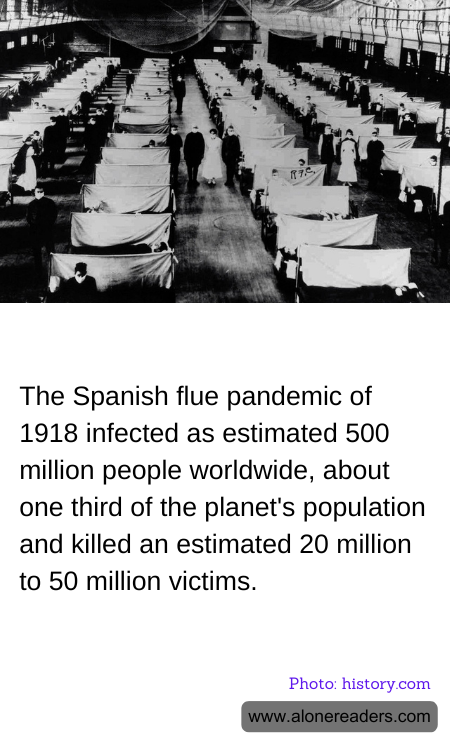 The Spanish flue pandemic of 1918 infected as estimated 500 million people worldwide, about one third of the planet's population and killed an estimated 20 million to 50 million victims.

Photo: history.com

www.alonereaders.com